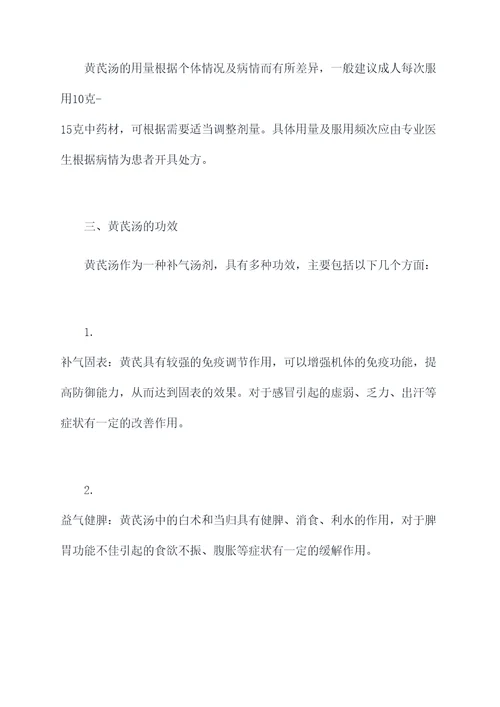 黄芪汤的用量根据个体情况及病情而有所差异，一般建议成人每次服用10克-15克中药材，可根据需要适当调整剂量。具体用量及服用频次应由专业医生根据病情为患者开具处方。

三、黄芪汤的功效

黄芪汤作为一种补气汤剂，具有多种功效，主要包括以下几个方面：

1.
补气固表：黄芪具有较强的免疫调节作用，可以增强机体的免疫功能，提高防御能力，从而达到固表的效果。对于感冒引起的虚弱、乏力、出汗等症状有一定的改善作用。

2.
益气健脾：黄芪汤中的白术和当归具有健脾、消食、利水的作用，对于脾胃功能不佳引起的食欲不振、腹胀等症状有一定的缓解作用。